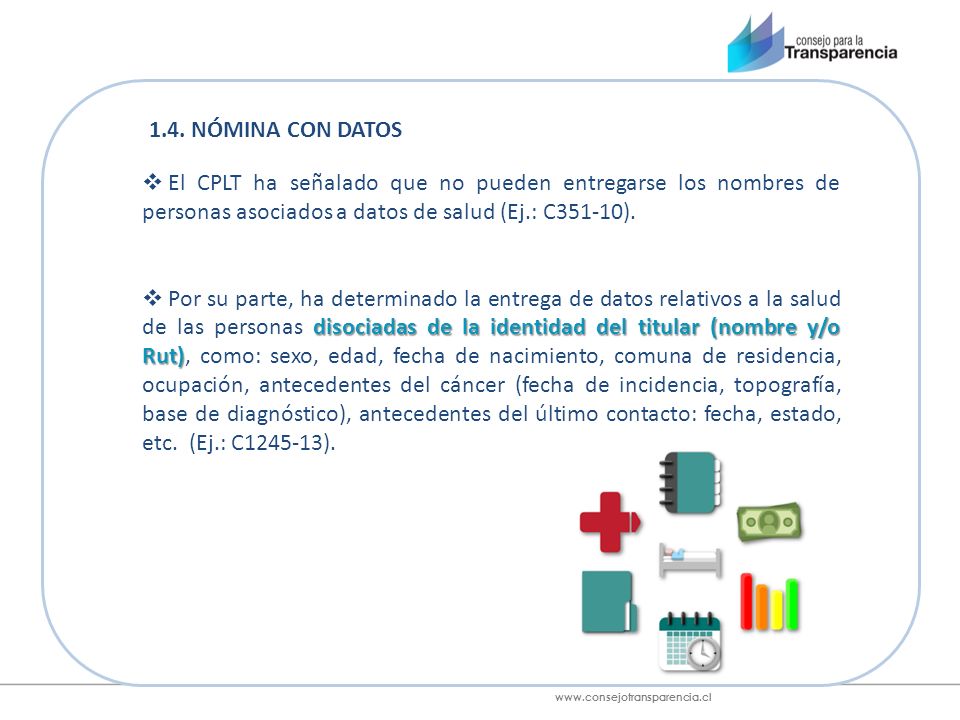 consejo para la
Transparencia

1.4. NÓMINA CON DATOS

❖ El CPLT ha señalado que no pueden entregarse los nombres de personas asociados a datos de salud (Ej.: C351-10).

❖ Por su parte, ha determinado la entrega de datos relativos a la salud de las personas disociadas de la identidad del titular (nombre y/o Rut), como: sexo, edad, fecha de nacimiento, comuna de residencia, ocupación, antecedentes del cáncer (fecha de incidencia, topografía, base de diagnóstico), antecedentes del último contacto: fecha, estado, etc. (Ej.: C1245-13).

www.consejotransparencia.cl